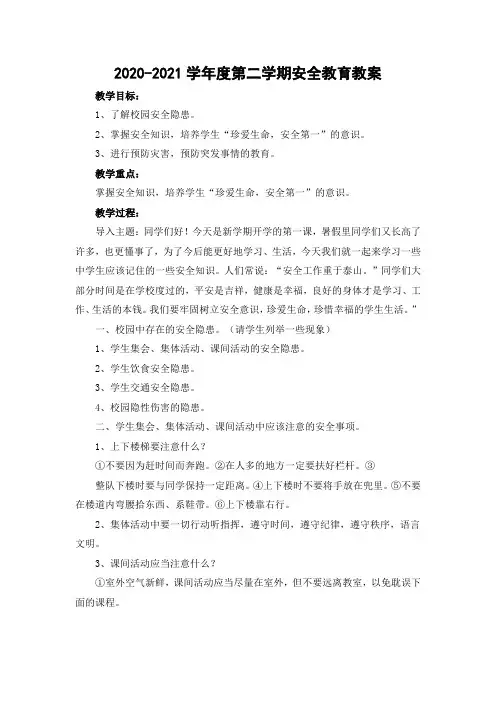 2020-2021 学年度第二学期安全教育教案

教学目标：

1、了解校园安全隐患。

2、掌握安全知识，培养学生“珍爱生命，安全第一”的意识。

3、进行预防灾害，预防突发事情的教育。

教学重点：

掌握安全知识，培养学生“珍爱生命，安全第一”的意识。

教学过程：

导入主题：同学们好！今天是新学期开学的第一课，暑假里同学们又长高了许多，也更懂事了，为了今后能更好地学习、生活，今天我们就一起来学习一些中学生应该记住的一些安全知识。人们常说：“安全工作重于泰山。”同学们大部分时间是在学校度过的，平安是吉祥，健康是幸福，良好的身体才是学习、工作、生活的本钱。我们要牢固树立安全意识，珍爱生命，珍惜幸福的学生生活。”

一、校园中存在的安全隐患。（请学生列举一些现象）

1、学生集会、集体活动、课间活动的安全隐患。

2、学生饮食安全隐患。

3、学生交通安全隐患。

4、校园隐性伤害的隐患。

二、学生集会、集体活动、课间活动中应该注意的安全事项。

1、上下楼梯要注意什么？

①不要因为赶时间而奔跑。②在人多的地方一定要扶好栏杆。③

整队下楼时要与同学保持一定距离。④上下楼时不要将手放在兜里。⑤不要在楼道内弯腰拾东西、系鞋带。⑥上下楼靠右行。

2、集体活动中要一切行动听指挥，遵守时间，遵守纪律，遵守秩序，语言文明。

3、课间活动应当注意什么？

①室外空气新鲜，课间活动应当尽量在室外，但不要远离教室，以免耽误下面的课程。